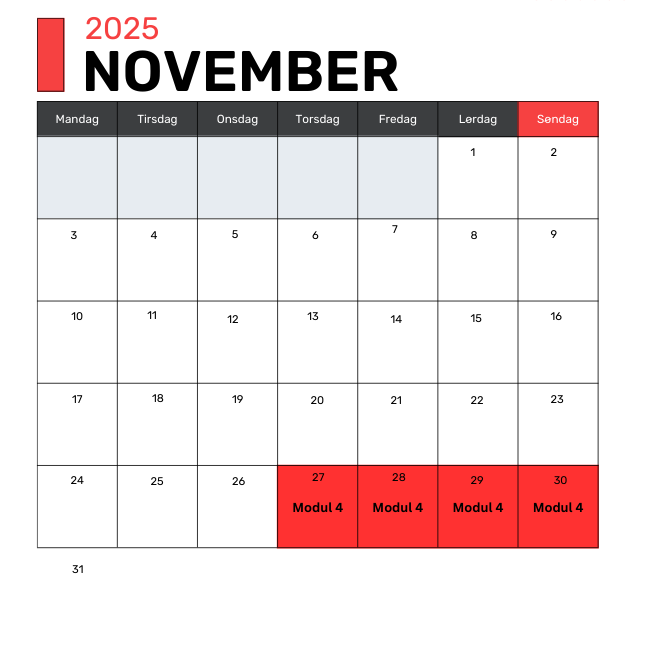 2025
NOVEMBER

| Mandag | Tirsdag | Onsdag | Torsdag | Fredag | Lørdag | Søndag |
|---|---|---|---|---|---|---|
| | | | | | 1 | 2 |
| 3 | 4 | 5 | 6 | 7 | 8 | 9 |
| 10 | 11 | 12 | 13 | 14 | 15 | 16 |
| 17 | 18 | 19 | 20 | 21 | 22 | 23 |
| 24 | 25 | 26 | 27 Modul 4 | 28 Modul 4 | 29 Modul 4 | 30 Modul 4 |

31